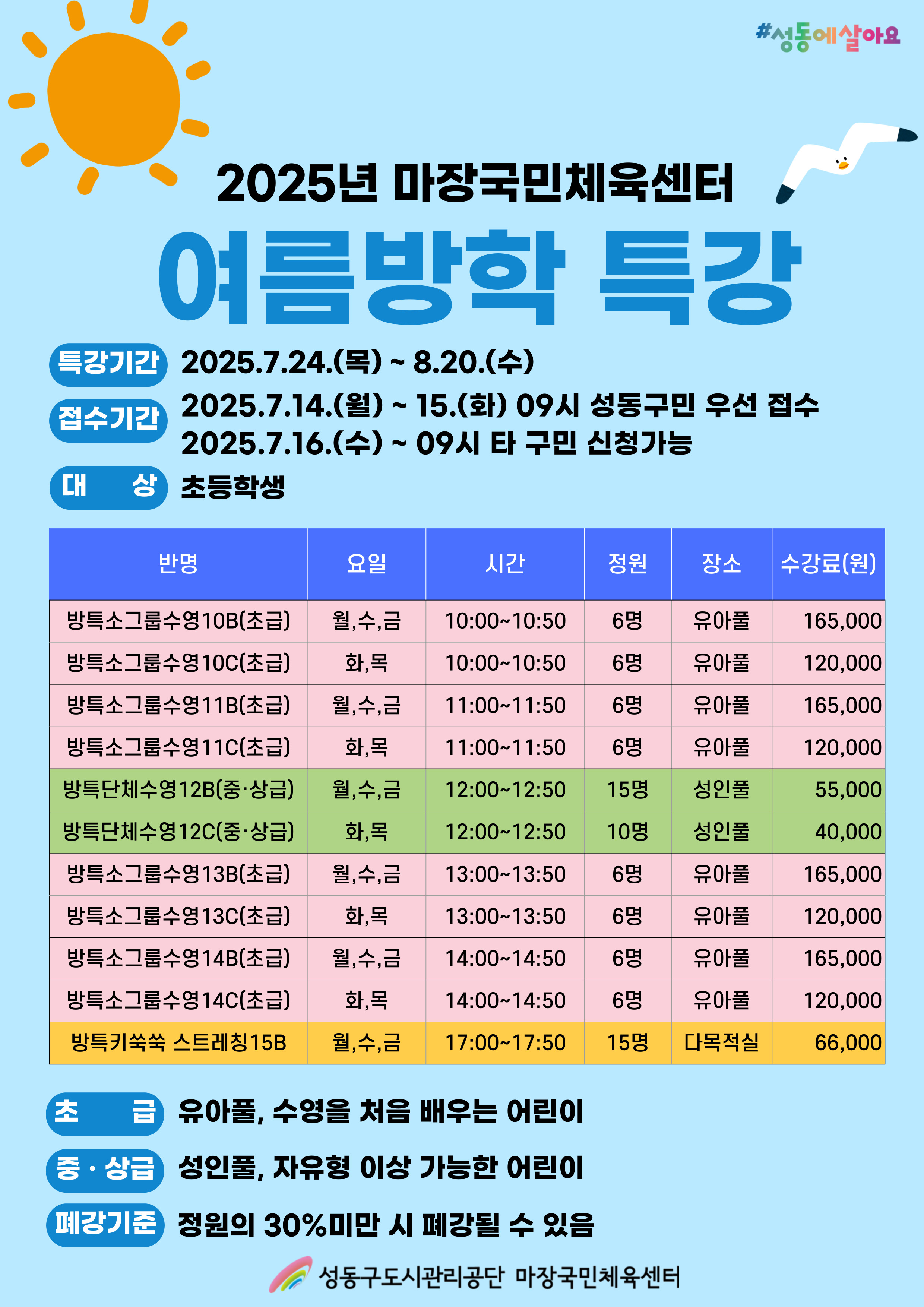 #성동에살아요

2025년 마장국민체육센터

여름방학 특강

특강기간 2025.7.24.(목) ~ 8.20.(수)

접수기간 2025.7.14.(월) ~ 15.(화) 09시 성동구민 우선 접수
2025.7.16.(수) ~ 09시 타 구민 신청가능

대 상 초등학생

| 반명 | 요일 | 시간 | 정원 | 장소 | 수강료(원) |
|---|---|---|---|---|---|
| 방특소그룹수영10B(초급) | 월,수,금 | 10:00~10:50 | 6명 | 유아풀 | 165,000 |
| 방특소그룹수영10C(초급) | 화,목 | 10:00~10:50 | 6명 | 유아풀 | 120,000 |
| 방특소그룹수영11B(초급) | 월,수,금 | 11:00~11:50 | 6명 | 유아풀 | 165,000 |
| 방특소그룹수영11C(초급) | 화,목 | 11:00~11:50 | 6명 | 유아풀 | 120,000 |
| 방특단체수영12B(중·상급) | 월,수,금 | 12:00~12:50 | 15명 | 성인풀 | 55,000 |
| 방특단체수영12C(중·상급) | 화,목 | 12:00~12:50 | 10명 | 성인풀 | 40,000 |
| 방특소그룹수영13B(초급) | 월,수,금 | 13:00~13:50 | 6명 | 유아풀 | 165,000 |
| 방특소그룹수영13C(초급) | 화,목 | 13:00~13:50 | 6명 | 유아풀 | 120,000 |
| 방특소그룹수영14B(초급) | 월,수,금 | 14:00~14:50 | 6명 | 유아풀 | 165,000 |
| 방특소그룹수영14C(초급) | 화,목 | 14:00~14:50 | 6명 | 유아풀 | 120,000 |
| 방특키쑥쑥 스트레칭15B | 월,수,금 | 17:00~17:50 | 15명 | 다목적실 | 66,000 |

초 급 유아풀, 수영을 처음 배우는 어린이

중 · 상급 성인풀, 자유형 이상 가능한 어린이

폐강기준 정원의 30%미만 시 폐강될 수 있음

성동구도시관리공단 마장국민체육센터